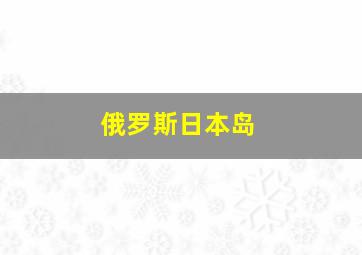 俄罗斯日本岛